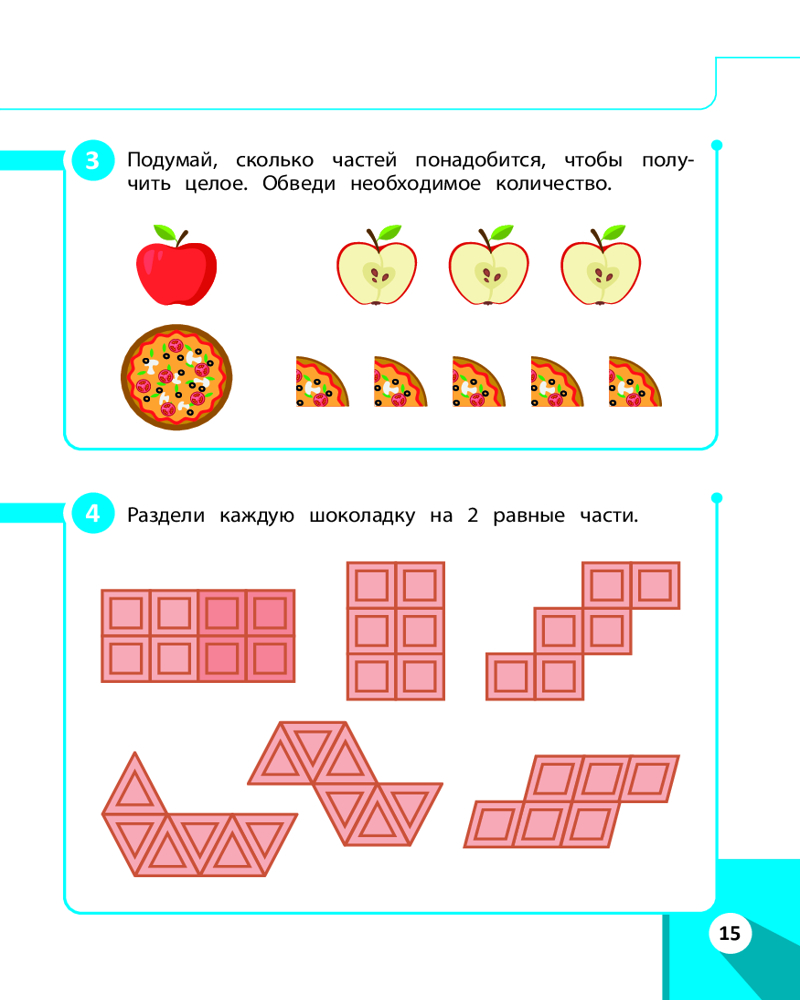 3 Подумай, сколько частей понадобится, чтобы получить целое. Обведи необходимое количество.

4 Раздели каждую шоколадку на 2 равные части.

15